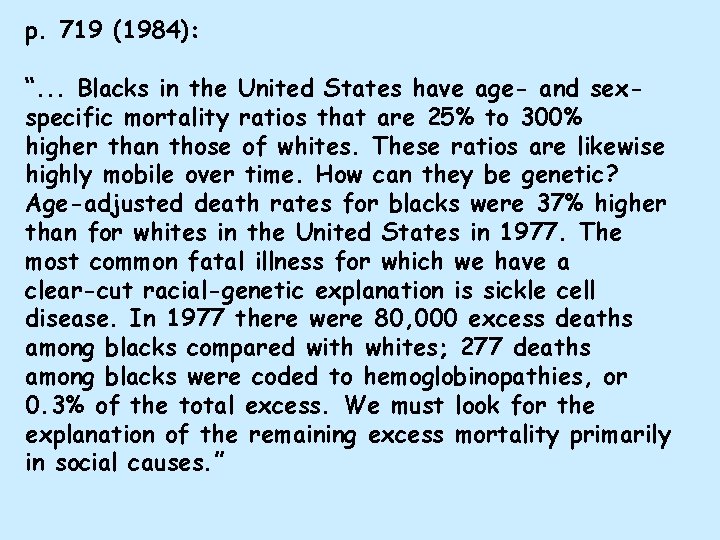 p. 719 (1984):

“... Blacks in the United States have age- and sex-specific mortality ratios that are 25% to 300% higher than those of whites. These ratios are likewise highly mobile over time. How can they be genetic? Age-adjusted death rates for blacks were 37% higher than for whites in the United States in 1977. The most common fatal illness for which we have a clear-cut racial-genetic explanation is sickle cell disease. In 1977 there were 80,000 excess deaths among blacks compared with whites; 277 deaths among blacks were coded to hemoglobinopathies, or 0.3% of the total excess. We must look for the explanation of the remaining excess mortality primarily in social causes.”